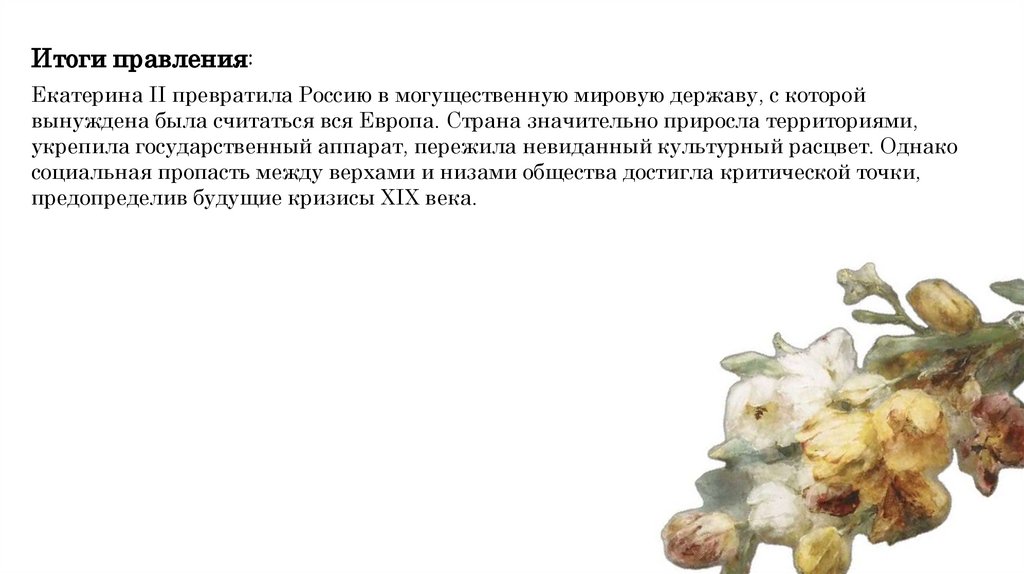 Итоги правления:

Екатерина II превратила Россию в могущественную мировую державу, с которой вынуждена была считаться вся Европа. Страна значительно приросла территориями, укрепила государственный аппарат, пережила невиданный культурный расцвет. Однако социальная пропасть между верхами и низами общества достигла критической точки, предопределив будущие кризисы XIX века.